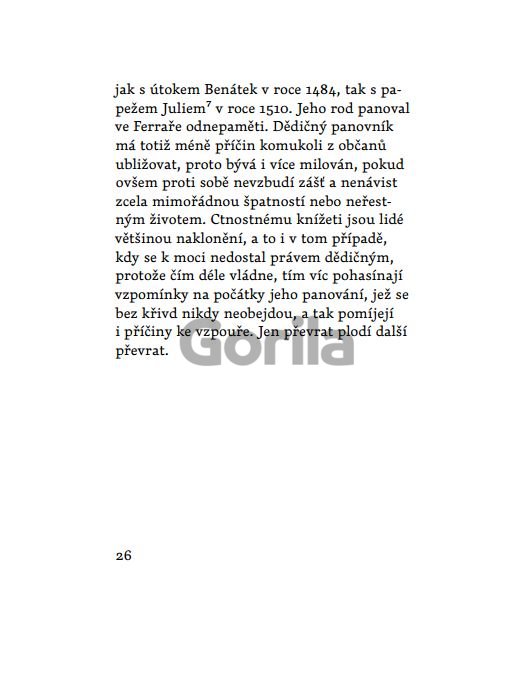 jak s útokem Benátek v roce 1484, tak s papežem Juliem$^7$ v roce 1510. Jeho rod panoval ve Ferraře odnepaměti. Dědičný panovník má totiž méně příčin komukoli z občanů ubližovat, proto bývá i více milován, pokud ovšem proti sobě nevzbudí zášť a nenávist zcela mimořádnou špatností nebo neřestným životem. Ctnostnému knížeti jsou lidé většinou naklonění, a to i v tom případě, kdy se k moci nedostal právem dědičným, protože čím déle vládne, tím víc pohasínají vzpomínky na počátky jeho panování, jež se bez křivd nikdy neobejdou, a tak pomíjejí i příčiny ke vzpouře. Jen převrat plodí další převrat.

Gorila

26